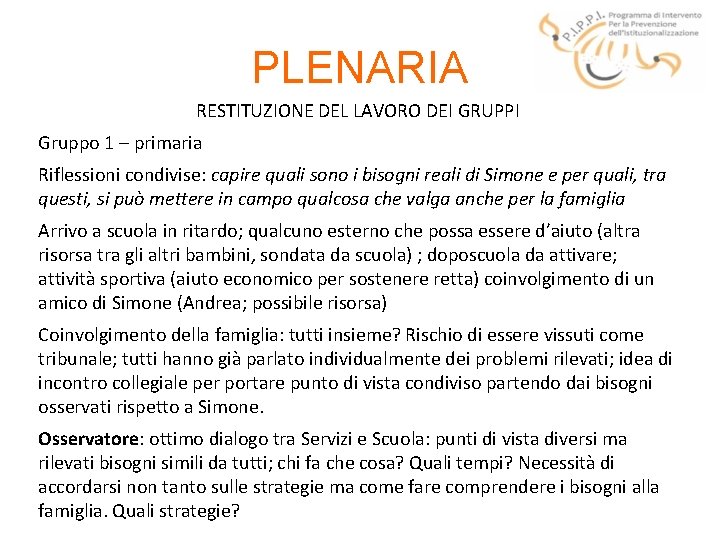 P.I.P.P.I. Programma di Intervento Per la Prevenzione dell'Istituzionalizzazione

PLENARIA

RESTITUZIONE DEL LAVORO DEI GRUPPI

Gruppo 1 – primaria

Riflessioni condivise: capire quali sono i bisogni reali di Simone e per quali, tra questi, si può mettere in campo qualcosa che valga anche per la famiglia

Arrivo a scuola in ritardo; qualcuno esterno che possa essere d'aiuto (altra risorsa tra gli altri bambini, sondata da scuola) ; doposcuola da attivare; attività sportiva (aiuto economico per sostenere retta) coinvolgimento di un amico di Simone (Andrea; possibile risorsa)

Coinvolgimento della famiglia: tutti insieme? Rischio di essere vissuti come tribunale; tutti hanno già parlato individualmente dei problemi rilevati; idea di incontro collegiale per portare punto di vista condiviso partendo dai bisogni osservati rispetto a Simone.

Osservatore: ottimo dialogo tra Servizi e Scuola: punti di vista diversi ma rilevati bisogni simili da tutti; chi fa che cosa? Quali tempi? Necessità di accordarsi non tanto sulle strategie ma come fare comprendere i bisogni alla famiglia. Quali strategie?